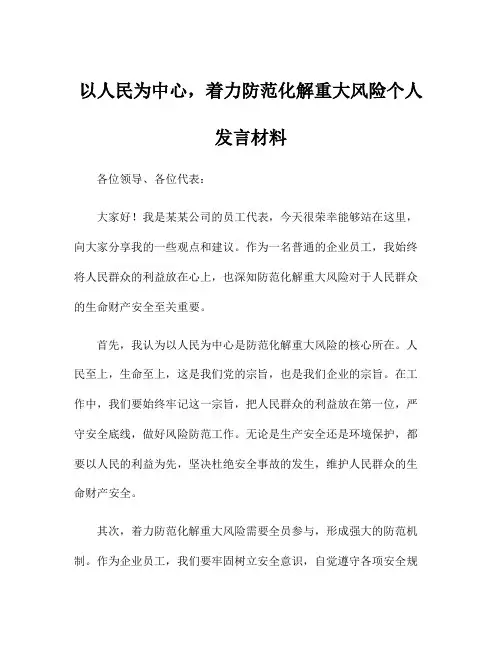 以人民为中心，着力防范化解重大风险个人发言材料

各位领导、各位代表：

大家好！我是某某公司的员工代表，今天很荣幸能够站在这里，向大家分享我的一些观点和建议。作为一名普通的企业员工，我始终将人民群众的利益放在心上，也深知防范化解重大风险对于人民群众的生命财产安全至关重要。

首先，我认为以人民为中心是防范化解重大风险的核心所在。人民至上，生命至上，这是我们党的宗旨，也是我们企业的宗旨。在工作中，我们要始终牢记这一宗旨，把人民群众的利益放在第一位，严守安全底线，做好风险防范工作。无论是生产安全还是环境保护，都要以人民的利益为先，坚决杜绝安全事故的发生，维护人民群众的生命财产安全。

其次，着力防范化解重大风险需要全员参与，形成强大的防范机制。作为企业员工，我们要牢固树立安全意识，自觉遵守各项安全规